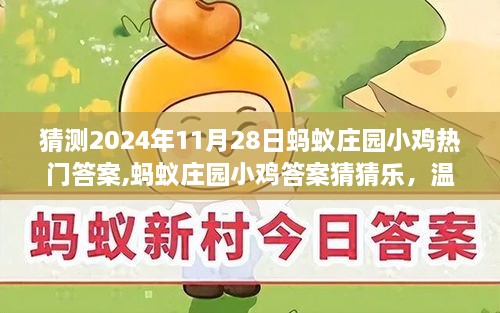 猜测2024年11月28日蚂蚁庄园小鸡热门答案,蚂蚁庄园小鸡答案猜猜乐，温

蚂蚁新村今日答案